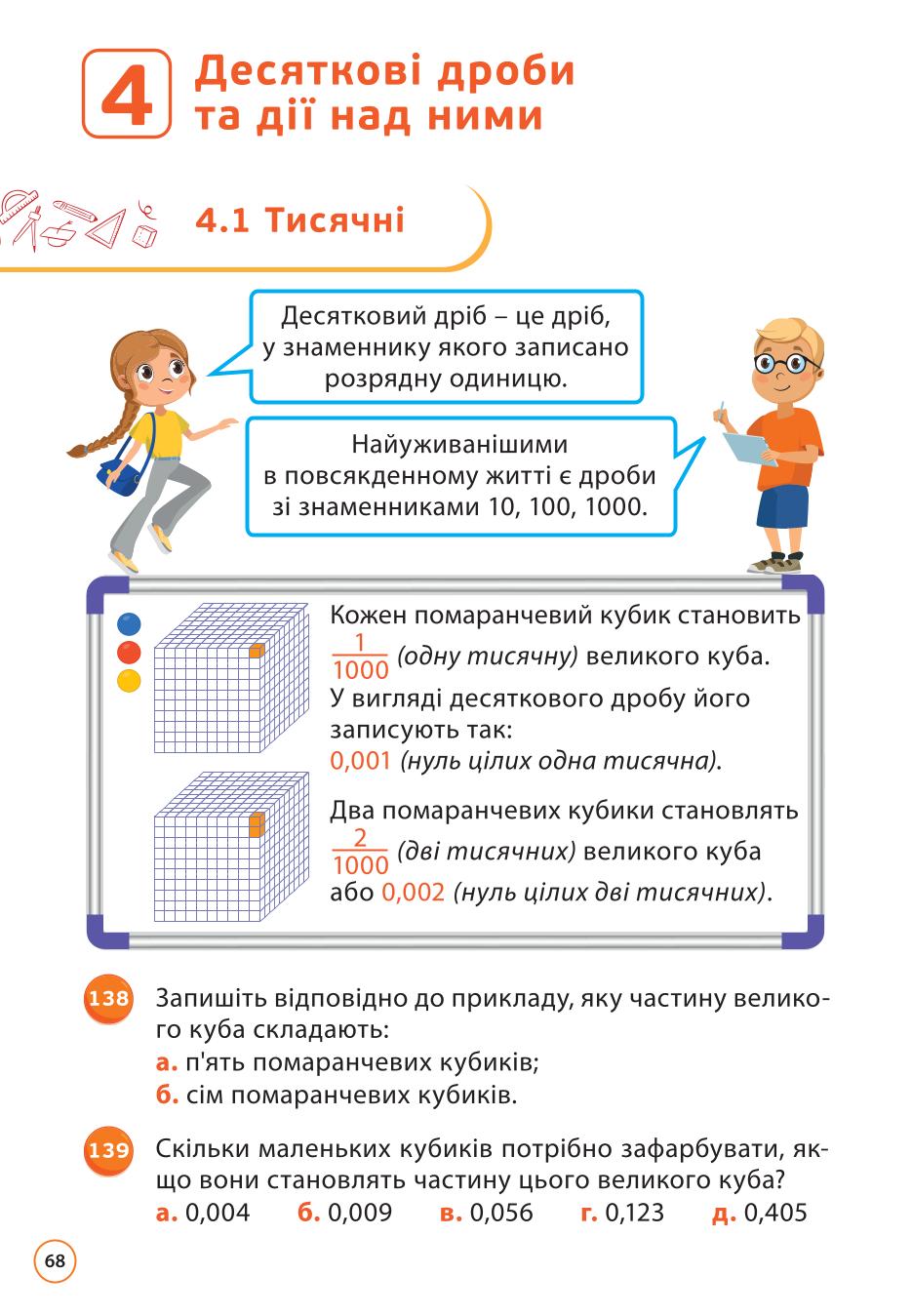 4 Десяткові дроби та дії над ними

4.1 Тисячні

Десятковий дріб – це дріб, у знаменнику якого записано розрядну одиницю.

Найуживанішими в повсякденному житті є дроби зі знаменниками 10, 100, 1000.

Кожен помаранчевий кубик становить $\frac{1}{1000}$ (одну тисячну) великого куба. У вигляді десяткового дробу його записують так: 0,001 (нуль цілих одна тисячна).

Два помаранчевих кубики становлять $\frac{2}{1000}$ (дві тисячних) великого куба або 0,002 (нуль цілих дві тисячних).

138 Запишіть відповідно до прикладу, яку частину великого куба складають:
а. п'ять помаранчевих кубиків;
б. сім помаранчевих кубиків.

139 Скільки маленьких кубиків потрібно зафарбувати, якщо вони становлять частину цього великого куба?
а. 0,004 б. 0,009 в. 0,056 г. 0,123 д. 0,405

68